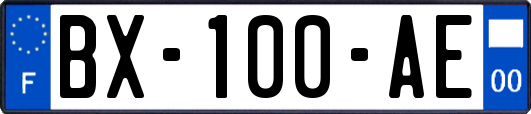 F

BX-100-AE

00